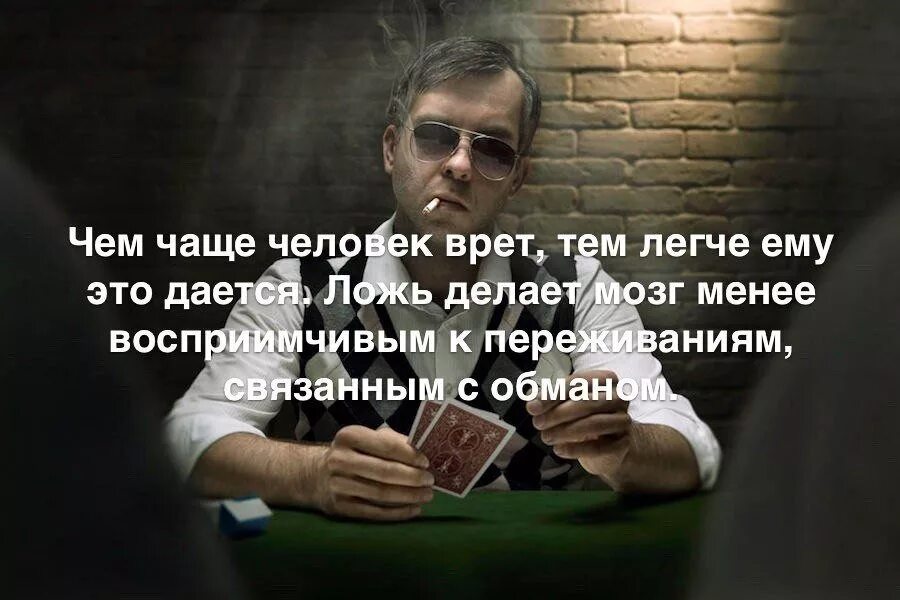 Чем чаще человек врет, тем легче ему это дается. Ложь делает мозг менее восприимчивым к переживаниям, связанным с обманом.